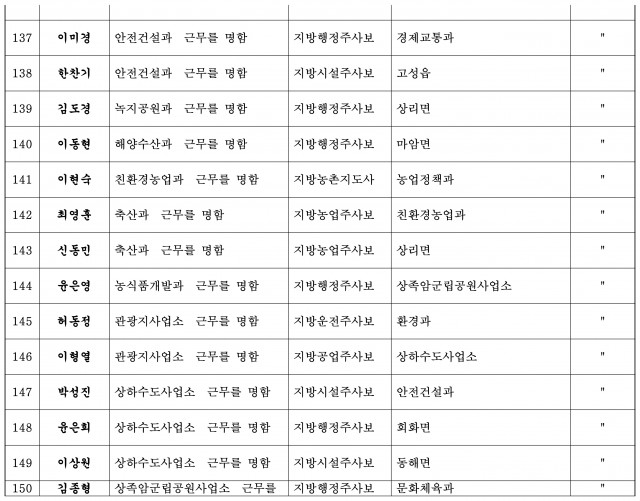 | | | | | | |
|---|---|---|---|---|---|
| 137 | 이미경 | 안전건설과 근무를 명함 | 지방행정주사보 | 경제교통과 | " |
| 138 | 한찬기 | 안전건설과 근무를 명함 | 지방시설주사보 | 고성읍 | " |
| 139 | 김도경 | 녹지공원과 근무를 명함 | 지방행정주사보 | 상리면 | " |
| 140 | 이동현 | 해양수산과 근무를 명함 | 지방행정주사보 | 마암면 | " |
| 141 | 이현숙 | 친환경농업과 근무를 명함 | 지방농촌지도사 | 농업정책과 | " |
| 142 | 최영훈 | 축산과 근무를 명함 | 지방농업주사보 | 친환경농업과 | " |
| 143 | 신동민 | 축산과 근무를 명함 | 지방농업주사보 | 상리면 | " |
| 144 | 윤은영 | 농식품개발과 근무를 명함 | 지방행정주사보 | 상족암군립공원사업소 | " |
| 145 | 허동정 | 관광지사업소 근무를 명함 | 지방운전주사보 | 환경과 | " |
| 146 | 이형열 | 관광지사업소 근무를 명함 | 지방공업주사보 | 상하수도사업소 | " |
| 147 | 박성진 | 상하수도사업소 근무를 명함 | 지방시설주사보 | 안전건설과 | " |
| 148 | 윤은희 | 상하수도사업소 근무를 명함 | 지방행정주사보 | 회화면 | " |
| 149 | 이상원 | 상하수도사업소 근무를 명함 | 지방시설주사보 | 동해면 | " |
| 150 | 김종형 | 상족암군립공원사업소 근무를 | 지방행정주사보 | 문화체육과 | " |